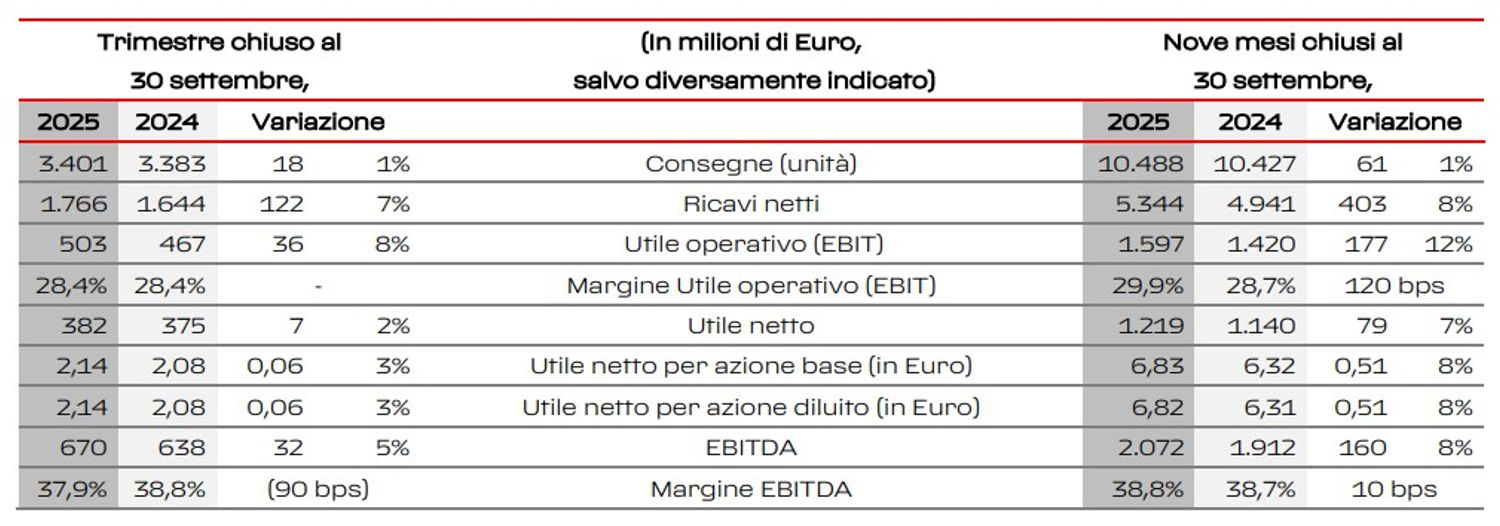 | Trimestre chiuso al 30 settembre, | | | | (In milioni di Euro, salvo diversamente indicato) | Nove mesi chiusi al 30 settembre, | | | |
|---|---|---|---|---|---|---|---|---|
| 2025 | 2024 | Variazione | | | 2025 | 2024 | Variazione | |
| 3.401 | 3.383 | 18 | 1% | Consegne (unità) | 10.488 | 10.427 | 61 | 1% |
| 1.766 | 1.644 | 122 | 7% | Ricavi netti | 5.344 | 4.941 | 403 | 8% |
| 503 | 467 | 36 | 8% | Utile operativo (EBIT) | 1.597 | 1.420 | 177 | 12% |
| 28,4% | 28,4% | - | | Margine Utile operativo (EBIT) | 29,9% | 28,7% | 120 bps | |
| 382 | 375 | 7 | 2% | Utile netto | 1.219 | 1.140 | 79 | 7% |
| 2,14 | 2,08 | 0,06 | 3% | Utile netto per azione base (in Euro) | 6,83 | 6,32 | 0,51 | 8% |
| 2,14 | 2,08 | 0,06 | 3% | Utile netto per azione diluito (in Euro) | 6,82 | 6,31 | 0,51 | 8% |
| 670 | 638 | 32 | 5% | EBITDA | 2.072 | 1.912 | 160 | 8% |
| 37,9% | 38,8% | (90 bps) | | Margine EBITDA | 38,8% | 38,7% | 10 bps | |